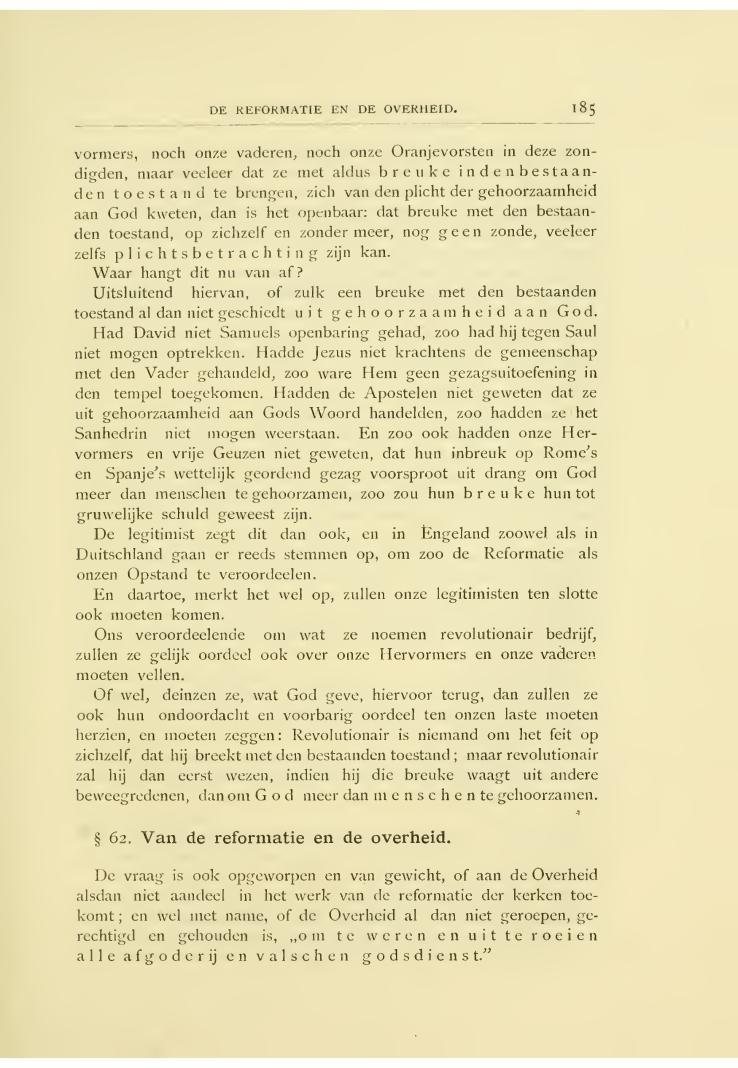 DE REFORMATIE EN DE OVERHEID. 185

vormers, noch onze vaderen, noch onze Oranjevorsten in deze zondigden, maar veeleer dat ze met aldus breuke in den bestaanden toestand te brengen, zich van den plicht der gehoorzaamheid aan God kweten, dan is het openbaar: dat breuke met den bestaanden toestand, op zichzelf en zonder meer, nog geen zonde, veeleer zelfs plichtsbetrachting zijn kan.

Waar hangt dit nu van af?

Uitsluitend hiervan, of zulk een breuke met den bestaanden toestand al dan niet geschiedt uit gehoorzaamheid aan God.

Had David niet Samuels openbaring gehad, zoo had hij tegen Saul niet mogen optrekken. Hadde Jezus niet krachtens de gemeenschap met den Vader gehandeld, zoo ware Hem geen gezagsuitoefening in den tempel toegekomen. Hadden de Apostelen niet geweten dat ze uit gehoorzaamheid aan Gods Woord handelden, zoo hadden ze het Sanhedrin niet mogen weerstaan. En zoo ook hadden onze Hervormers en vrije Geuzen niet geweten, dat hun inbreuk op Rome's en Spanje's wettelijk geordend gezag voorsproot uit drang om God meer dan menschen te gehoorzamen, zoo zou hun breuke hun tot gruwelijke schuld geweest zijn.

De legitimist zegt dit dan ook, en in Engeland zoowel als in Duitschland gaan er reeds stemmen op, om zoo de Reformatie als onzen Opstand te veroordeelen.

En daartoe, merkt het wel op, zullen onze legitimisten ten slotte ook moeten komen.

Ons veroordeelende om wat ze noemen revolutionair bedrijf, zullen ze gelijk oordeel ook over onze Hervormers en onze vaderen moeten vellen.

Of wel, deinzen ze, wat God geve, hiervoor terug, dan zullen ze ook hun ondoordacht en voorbarig oordeel ten onzen laste moeten herzien, en moeten zeggen: Revolutionair is niemand om het feit op zichzelf, dat hij breekt met den bestaanden toestand; maar revolutionair zal hij dan eerst wezen, indien hij die breuke waagt uit andere beweegredenen, dan om God meer dan menschen te gehoorzamen.

§ 62. Van de reformatie en de overheid.

De vraag is ook opgeworpen en van gewicht, of aan de Overheid alsdan niet aandeel in het werk van de reformatie der kerken toekomt; en wel met name, of de Overheid al dan niet geroepen, gerechtigd en gehouden is, „om te weren en uit te roeien alle afgoderij en valschen godsdienst."